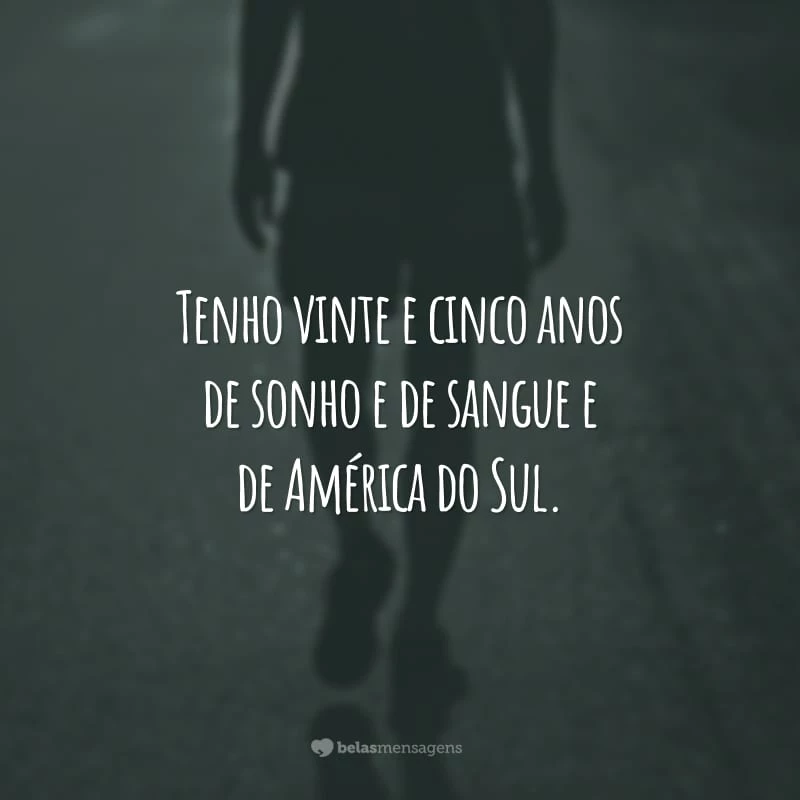 Tenho vinte e cinco anos de sonho e de sangue e de América do Sul.

belasmensagens